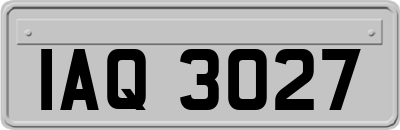 IAQ 3027